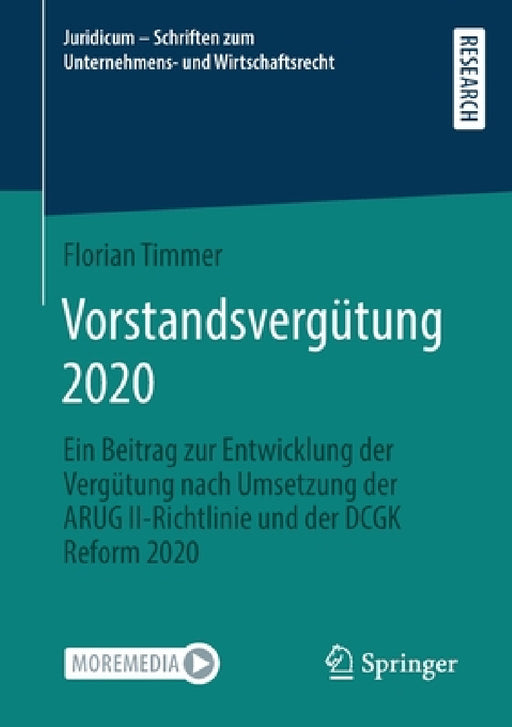 Juridicum – Schriften zum Unternehmens- und Wirtschaftsrecht

RESEARCH

Florian Timmer

Vorstandsvergütung 2020

Ein Beitrag zur Entwicklung der Vergütung nach Umsetzung der ARUG II-Richtlinie und der DCGK Reform 2020

MOREMEDIA

Springer